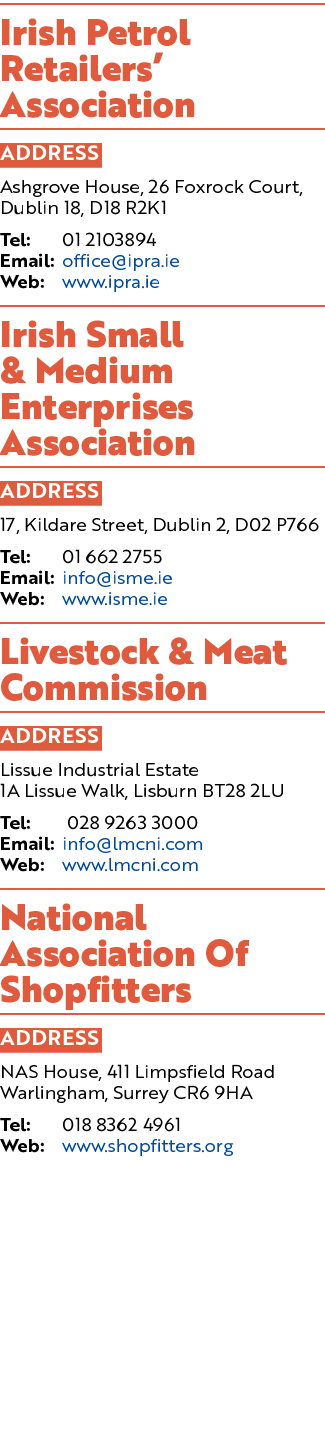 Irish Petrol Retailers' Association

ADDRESS

Ashgrove House, 26 Foxrock Court, Dublin 18, D18 R2K1

Tel: 01 2103894
Email: office@ipra.ie
Web: www.ipra.ie

Irish Small & Medium Enterprises Association

ADDRESS

17, Kildare Street, Dublin 2, D02 P766

Tel: 01 662 2755
Email: info@isme.ie
Web: www.isme.ie

Livestock & Meat Commission

ADDRESS

Lissue Industrial Estate
1A Lissue Walk, Lisburn BT28 2LU

Tel: 028 9263 3000
Email: info@lmcni.com
Web: www.lmcni.com

National Association Of Shopfitters

ADDRESS

NAS House, 411 Limpsfield Road
Warlingham, Surrey CR6 9HA

Tel: 018 8362 4961
Web: www.shopfitters.org